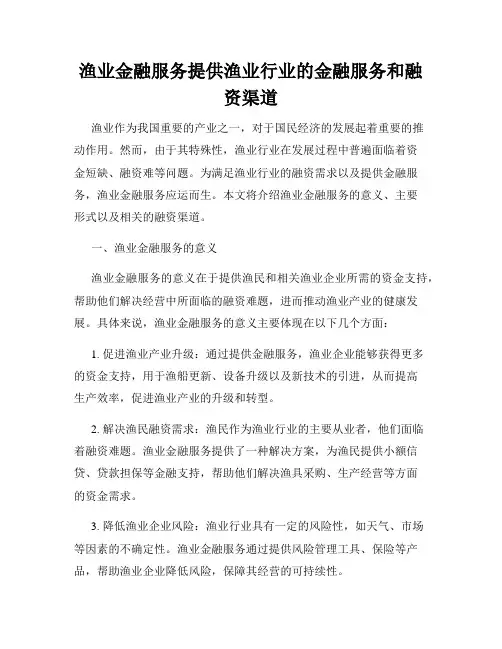 渔业金融服务提供渔业行业的金融服务和融资渠道

渔业作为我国重要的产业之一，对于国民经济的发展起着重要的推动作用。然而，由于其特殊性，渔业行业在发展过程中普遍面临着资金短缺、融资难等问题。为满足渔业行业的融资需求以及提供金融服务，渔业金融服务应运而生。本文将介绍渔业金融服务的意义、主要形式以及相关的融资渠道。

一、渔业金融服务的意义

渔业金融服务的意义在于提供渔民和相关渔业企业所需的资金支持，帮助他们解决经营中所面临的融资难题，进而推动渔业产业的健康发展。具体来说，渔业金融服务的意义主要体现在以下几个方面：

1. 促进渔业产业升级：通过提供金融服务，渔业企业能够获得更多的资金支持，用于渔船更新、设备升级以及新技术的引进，从而提高生产效率，促进渔业产业的升级和转型。

2. 解决渔民融资需求：渔民作为渔业行业的主要从业者，他们面临着融资难题。渔业金融服务提供了一种解决方案，为渔民提供小额信贷、贷款担保等金融支持，帮助他们解决渔具采购、生产经营等方面的资金需求。

3. 降低渔业企业风险：渔业行业具有一定的风险性，如天气、市场等因素的不确定性。渔业金融服务通过提供风险管理工具、保险等产品，帮助渔业企业降低风险，保障其经营的可持续性。